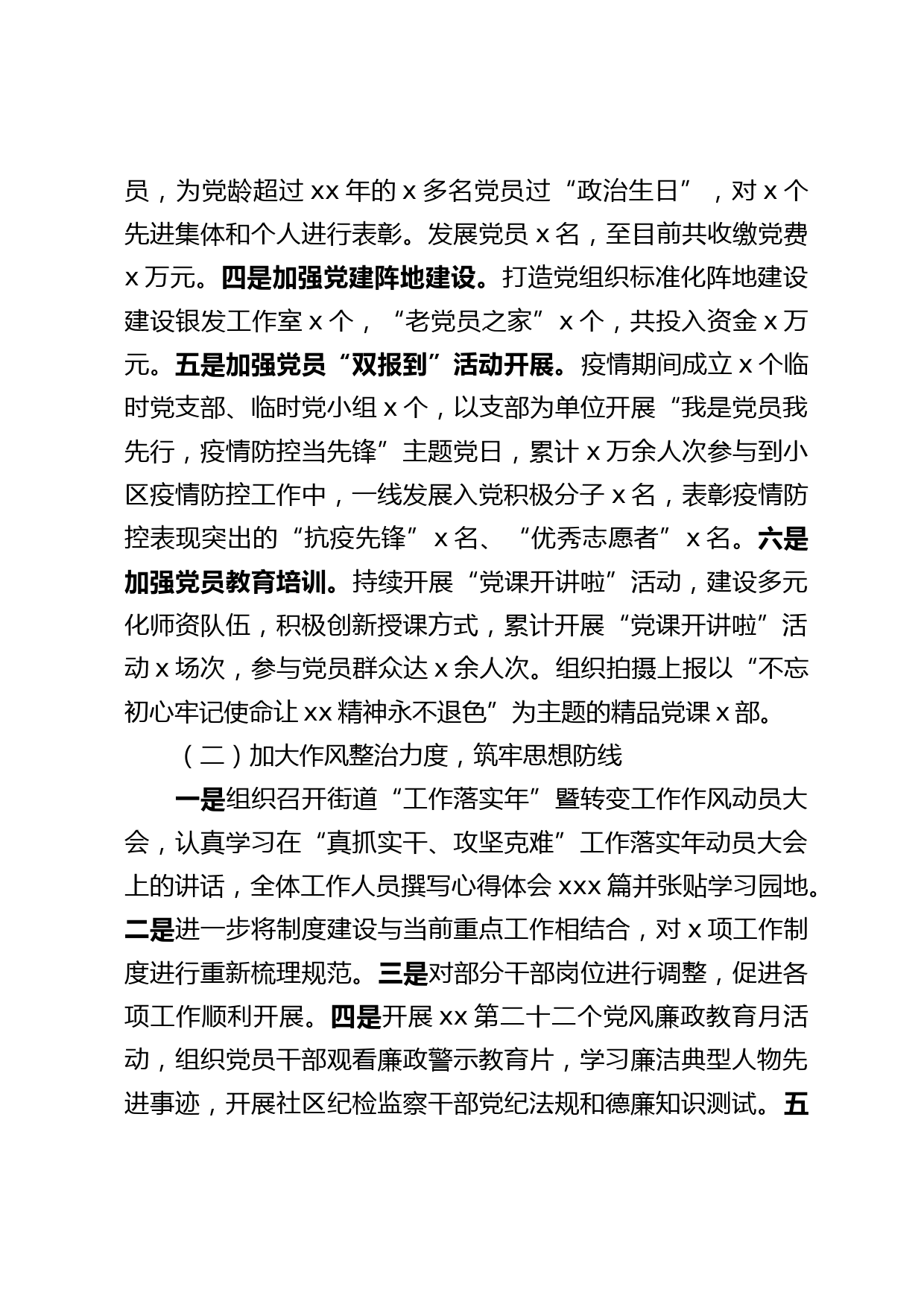 员，为党龄超过 xx 年的 x 多名党员过“政治生日”，对 x 个先进集体和个人进行表彰。发展党员 x 名，至目前共收缴党费 x 万元。四是加强党建阵地建设。打造党组织标准化阵地建设建设银发工作室 x 个，“老党员之家”x 个，共投入资金 x 万元。五是加强党员“双报到”活动开展。疫情期间成立 x 个临时党支部、临时党小组 x 个，以支部为单位开展“我是党员我先行，疫情防控当先锋”主题党日，累计 x 万余人次参与到小区疫情防控工作中，一线发展入党积极分子 x 名，表彰疫情防控表现突出的“抗疫先锋”x 名、“优秀志愿者”x 名。六是加强党员教育培训。持续开展“党课开讲啦”活动，建设多元化师资队伍，积极创新授课方式，累计开展“党课开讲啦”活动 x 场次，参与党员群众达 x 余人次。组织拍摄上报以“不忘初心牢记使命让 xx 精神永不退色”为主题的精品党课 x 部。

（二）加大作风整治力度，筑牢思想防线

一是组织召开街道“工作落实年”暨转变工作作风动员大会，认真学习在“真抓实干、攻坚克难”工作落实年动员大会上的讲话，全体工作人员撰写心得体会 xxx 篇并张贴学习园地。二是进一步将制度建设与当前重点工作相结合，对 x 项工作制度进行重新梳理规范。三是对部分干部岗位进行调整，促进各项工作顺利开展。四是开展 xx 第二十二个党风廉政教育月活动，组织党员干部观看廉政警示教育片，学习廉洁典型人物先进事迹，开展社区纪检监察干部党纪法规和德廉知识测试。五